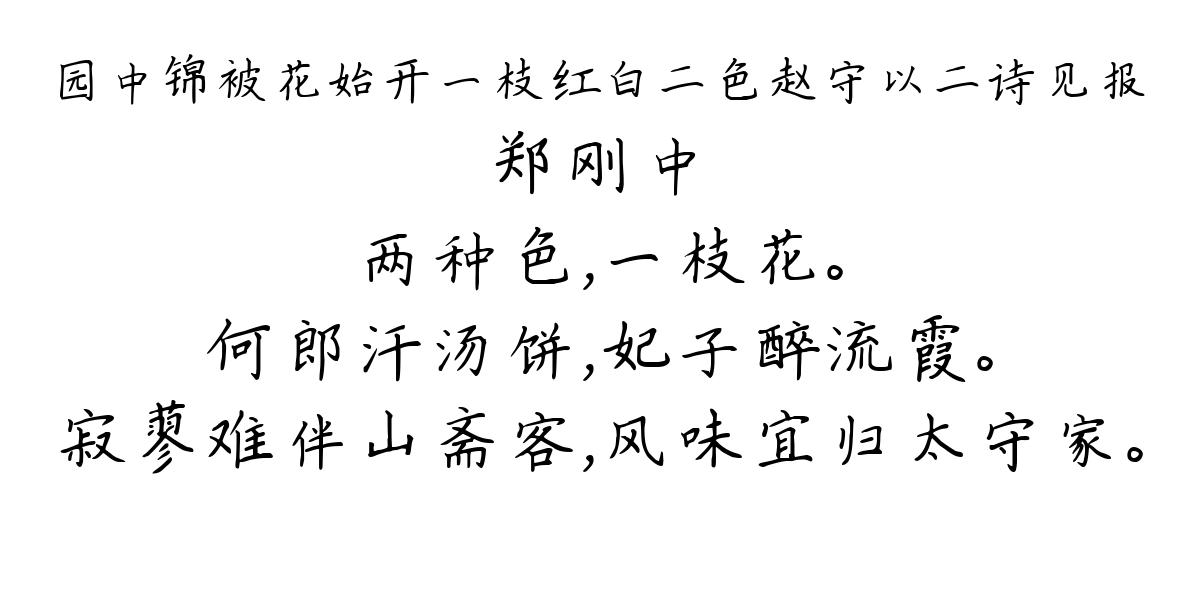 园中锦被花始开一枝红白二色赵守以二诗见报
郑刚中
两种色,一枝花。
何郎汗汤饼,妃子醉流霞。
寂蓼难伴山斋客,风味宜归太守家。